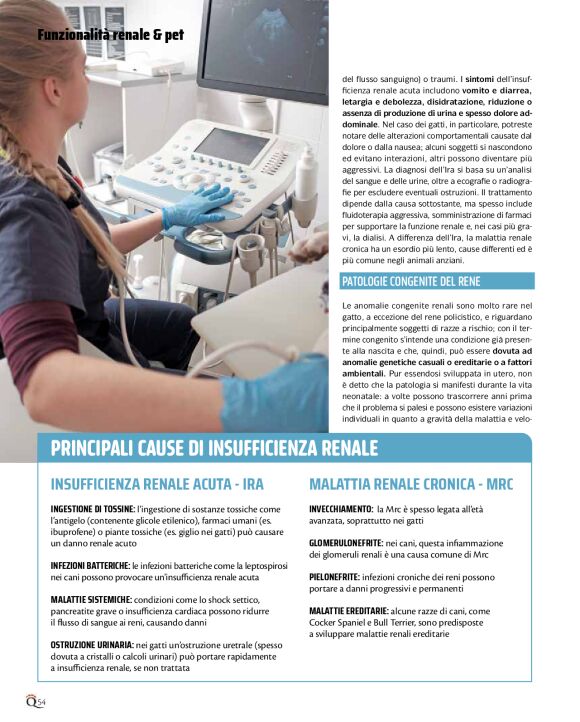 Funzionalità renale & pet

del flusso sanguigno) o traumi. I sintomi dell'insufficienza renale acuta includono vomito e diarrea, letargia e debolezza, disidratazione, riduzione o assenza di produzione di urina e spesso dolore addominale. Nel caso dei gatti, in particolare, potreste notare delle alterazioni comportamentali causate dal dolore o dalla nausea; alcuni soggetti si nascondono ed evitano interazioni, altri possono diventare più aggressivi. La diagnosi dell'Ira si basa su un'analisi del sangue e delle urine, oltre a ecografie o radiografie per escludere eventuali ostruzioni. Il trattamento dipende dalla causa sottostante, ma spesso include fluidoterapia aggressiva, somministrazione di farmaci per supportare la funzione renale e, nei casi più gravi, la dialisi. A differenza dell'Ira, la malattia renale cronica ha un esordio più lento, cause differenti ed è più comune negli animali anziani.

PATOLOGIE CONGENITE DEL RENE

Le anomalie congenite renali sono molto rare nel gatto, a eccezione del rene policistico, e riguardano principalmente soggetti di razze a rischio; con il termine congenito s'intende una condizione già presente alla nascita e che, quindi, può essere dovuta ad anomalie genetiche casuali o ereditarie o a fattori ambientali. Pur essendosi sviluppata in utero, non è detto che la patologia si manifesti durante la vita neonatale: a volte possono trascorrere anni prima che il problema si palesi e possono esistere variazioni individuali in quanto a gravità della malattia e velo-

PRINCIPALI CAUSE DI INSUFFICIENZA RENALE

INSUFFICIENZA RENALE ACUTA - IRA

INGESTIONE DI TOSSINE: l'ingestione di sostanze tossiche come l'antigelo (contenente glicole etilenico), farmaci umani (es. ibuprofene) o piante tossiche (es. giglio nei gatti) può causare un danno renale acuto

INFEZIONI BATTERICHE: le infezioni batteriche come la leptospirosi nei cani possono provocare un'insufficienza renale acuta

MALATTIE SISTEMICHE: condizioni come lo shock settico, pancreatite grave o insufficienza cardiaca possono ridurre il flusso di sangue ai reni, causando danni

OSTRUZIONE URINARIA: nei gatti un'ostruzione uretrale (spesso dovuta a cristalli o calcoli urinari) può portare rapidamente a insufficienza renale, se non trattata

MALATTIA RENALE CRONICA - MRC

INVECCHIAMENTO: la Mrc è spesso legata all'età avanzata, soprattutto nei gatti

GLOMERULONEFRITE: nei cani, questa infiammazione dei glomeruli renali è una causa comune di Mrc

PIELONEFRITE: infezioni croniche dei reni possono portare a danni progressivi e permanenti

MALATTIE EREDITARIE: alcune razze di cani, come Cocker Spaniel e Bull Terrier, sono predisposte a sviluppare malattie renali ereditarie

Q 54